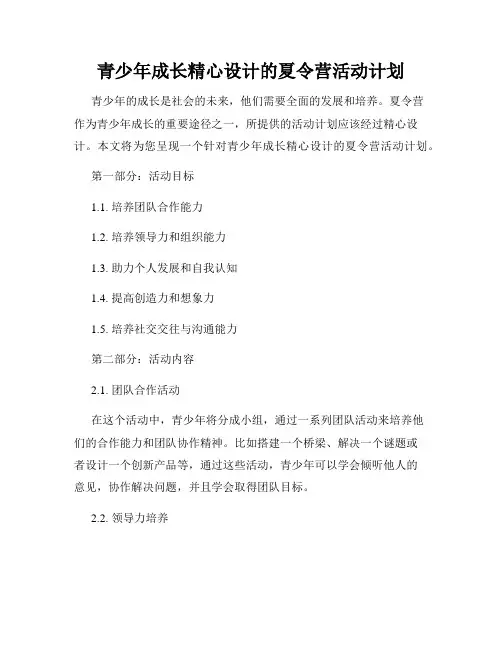 青少年成长精心设计的夏令营活动计划

青少年的成长是社会的未来，他们需要全面的发展和培养。夏令营作为青少年成长的重要途径之一，所提供的活动计划应该经过精心设计。本文将为您呈现一个针对青少年成长精心设计的夏令营活动计划。

第一部分：活动目标

1.1. 培养团队合作能力

1.2. 培养领导力和组织能力

1.3. 助力个人发展和自我认知

1.4. 提高创造力和想象力

1.5. 培养社交交往与沟通能力

第二部分：活动内容

2.1. 团队合作活动

在这个活动中，青少年将分成小组，通过一系列团队活动来培养他们的合作能力和团队协作精神。比如搭建一个桥梁、解决一个谜题或者设计一个创新产品等，通过这些活动，青少年可以学会倾听他人的意见，协作解决问题，并且学会取得团队目标。

2.2. 领导力培养